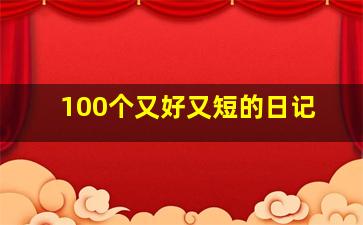 100个又好又短的日记